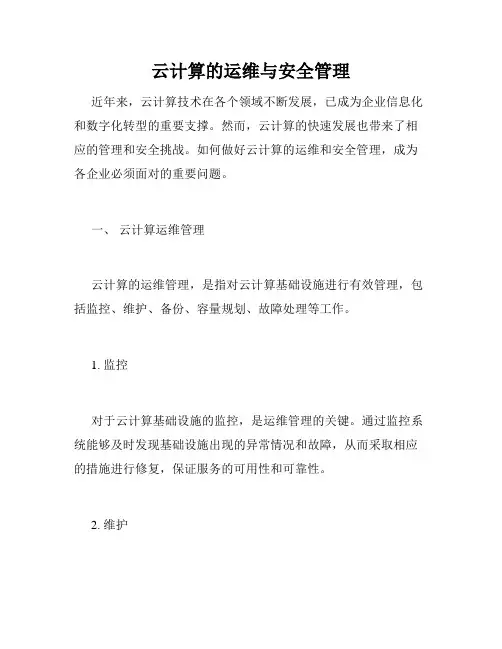 云计算的运维与安全管理

近年来，云计算技术在各个领域不断发展，已成为企业信息化和数字化转型的重要支撑。然而，云计算的快速发展也带来了相应的管理和安全挑战。如何做好云计算的运维和安全管理，成为各企业必须面对的重要问题。

一、 云计算运维管理

云计算的运维管理，是指对云计算基础设施进行有效管理，包括监控、维护、备份、容量规划、故障处理等工作。

1. 监控

对于云计算基础设施的监控，是运维管理的关键。通过监控系统能够及时发现基础设施出现的异常情况和故障，从而采取相应的措施进行修复，保证服务的可用性和可靠性。

2. 维护